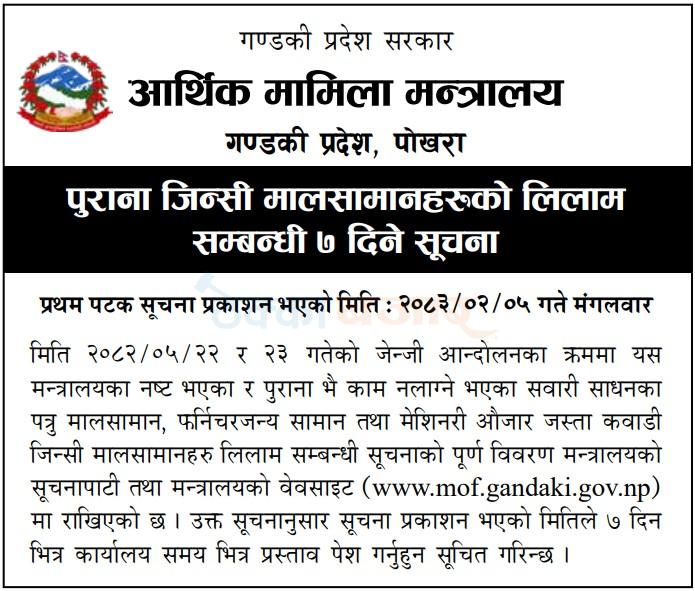 गण्डकी प्रदेश सरकार
आर्थिक मामिला मन्त्रालय
गण्डकी प्रदेश, पोखरा

पुराना जिन्सी मालसामानहरूको लिलाम सम्बन्धी ७ दिने सूचना

प्रथम पटक सूचना प्रकाशन भएको मिति : २०८३/०२/०५ गते मंगलवार

मिति २०८२/०५/२२ र २३ गतेको जेन्जी आन्दोलनका क्रममा यस मन्त्रालयका नष्ट भएका र पुराना भै काम नलाग्ने भएका सवारी साधनका पत्रु मालसामान, फर्निचरजन्य सामान तथा मेशिनरी औजार जस्ता कवाडी जिन्सी मालसामानहरु लिलाम सम्बन्धी सूचनाको पूर्ण विवरण मन्त्रालयको सूचनापाटी तथा मन्त्रालयको वेवसाइट (www.mof.gandaki.gov.np) मा राखिएको छ । उक्त सूचनानुसार सूचना प्रकाशन भएको मितिले ७ दिन भित्र कार्यालय समय भित्र प्रस्ताव पेश गर्नुहुन सूचित गरिन्छ ।